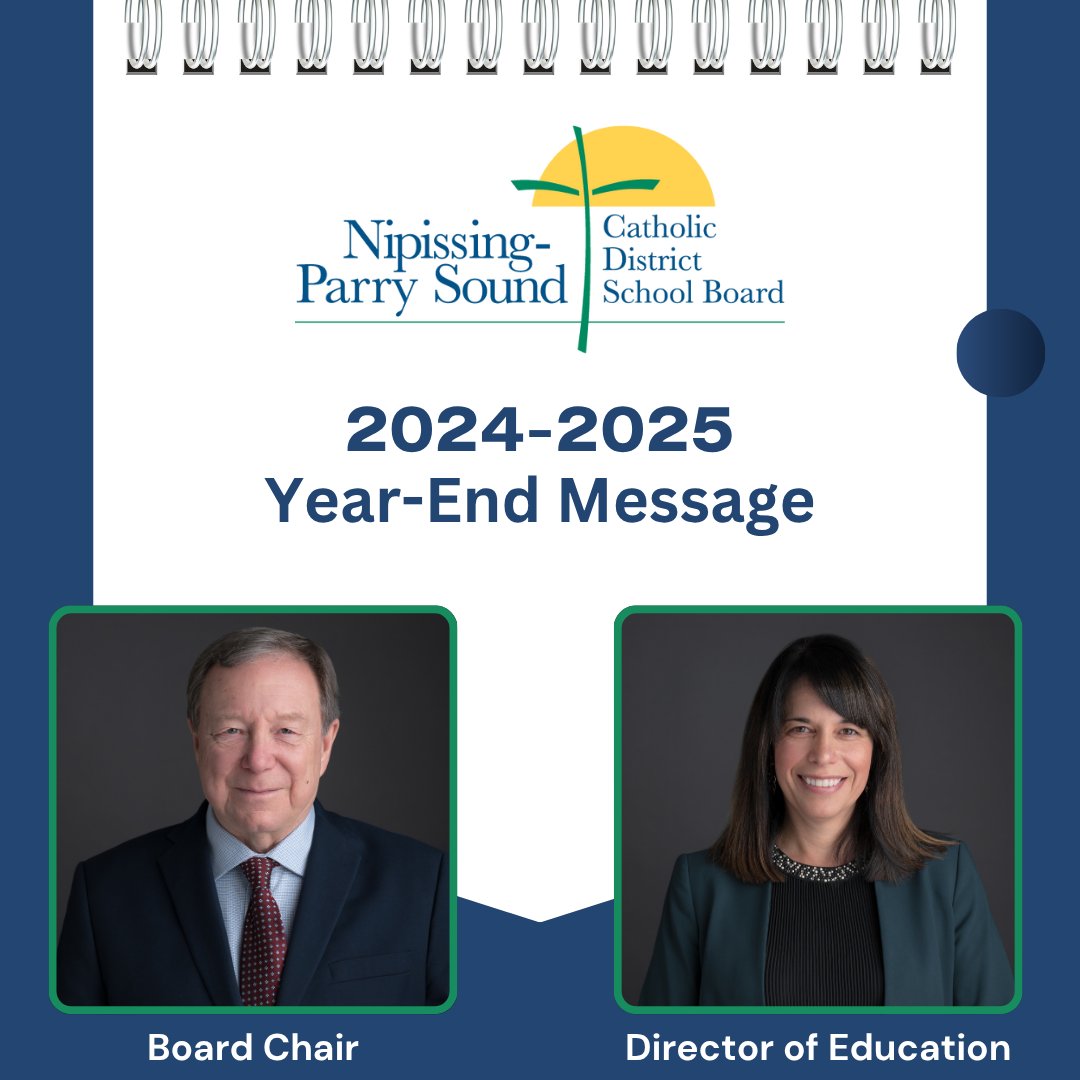 Nipissing-Parry Sound

Catholic District School Board

2024-2025
Year-End Message

Board Chair

Director of Education